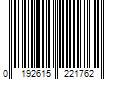 0 192615 221762